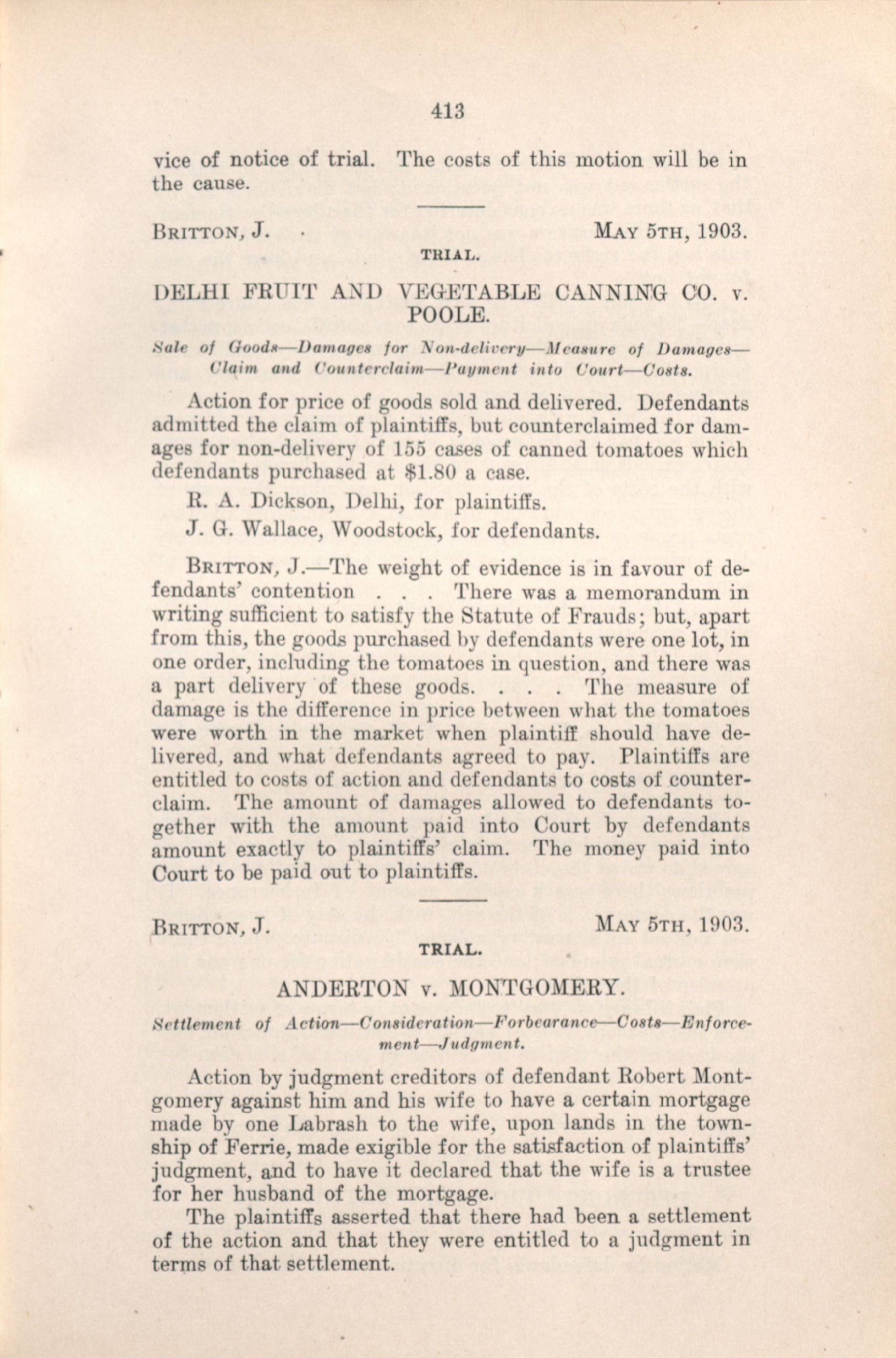 413

vice of notice of trial. The costs of this motion will be in the cause.

BRITTON, J. MAY 5TH, 1903.

TRIAL.

DELHI FRUIT AND VEGETABLE CANNING CO. v. POOLE.

Sale of Goods—Damages for Non-delivery—Measure of Damages—Claim and Counterclaim—Payment into Court—Costs.

Action for price of goods sold and delivered. Defendants admitted the claim of plaintiffs, but counterclaimed for damages for non-delivery of 155 cases of canned tomatoes which defendants purchased at $1.80 a case.

R. A. Dickson, Delhi, for plaintiffs.

J. G. Wallace, Woodstock, for defendants.

BRITTON, J.—The weight of evidence is in favour of defendants' contention . . . There was a memorandum in writing sufficient to satisfy the Statute of Frauds; but, apart from this, the goods purchased by defendants were one lot, in one order, including the tomatoes in question, and there was a part delivery of these goods. . . . The measure of damage is the difference in price between what the tomatoes were worth in the market when plaintiff should have delivered, and what defendants agreed to pay. Plaintiffs are entitled to costs of action and defendants to costs of counterclaim. The amount of damages allowed to defendants together with the amount paid into Court by defendants amount exactly to plaintiffs' claim. The money paid into Court to be paid out to plaintiffs.

BRITTON, J. MAY 5TH, 1903.

TRIAL.

ANDERTON v. MONTGOMERY.

Settlement of Action—Consideration—Forbearance—Costs—Enforcement—Judgment.

Action by judgment creditors of defendant Robert Montgomery against him and his wife to have a certain mortgage made by one Labrash to the wife, upon lands in the township of Ferrie, made exigible for the satisfaction of plaintiffs' judgment, and to have it declared that the wife is a trustee for her husband of the mortgage.

The plaintiffs asserted that there had been a settlement of the action and that they were entitled to a judgment in terms of that settlement.